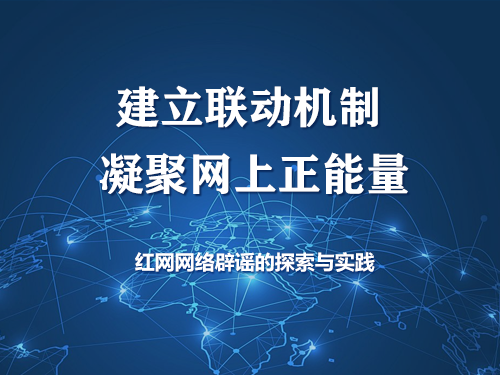 建立联动机制
凝聚网上正能量

红网网络辟谣的探索与实践